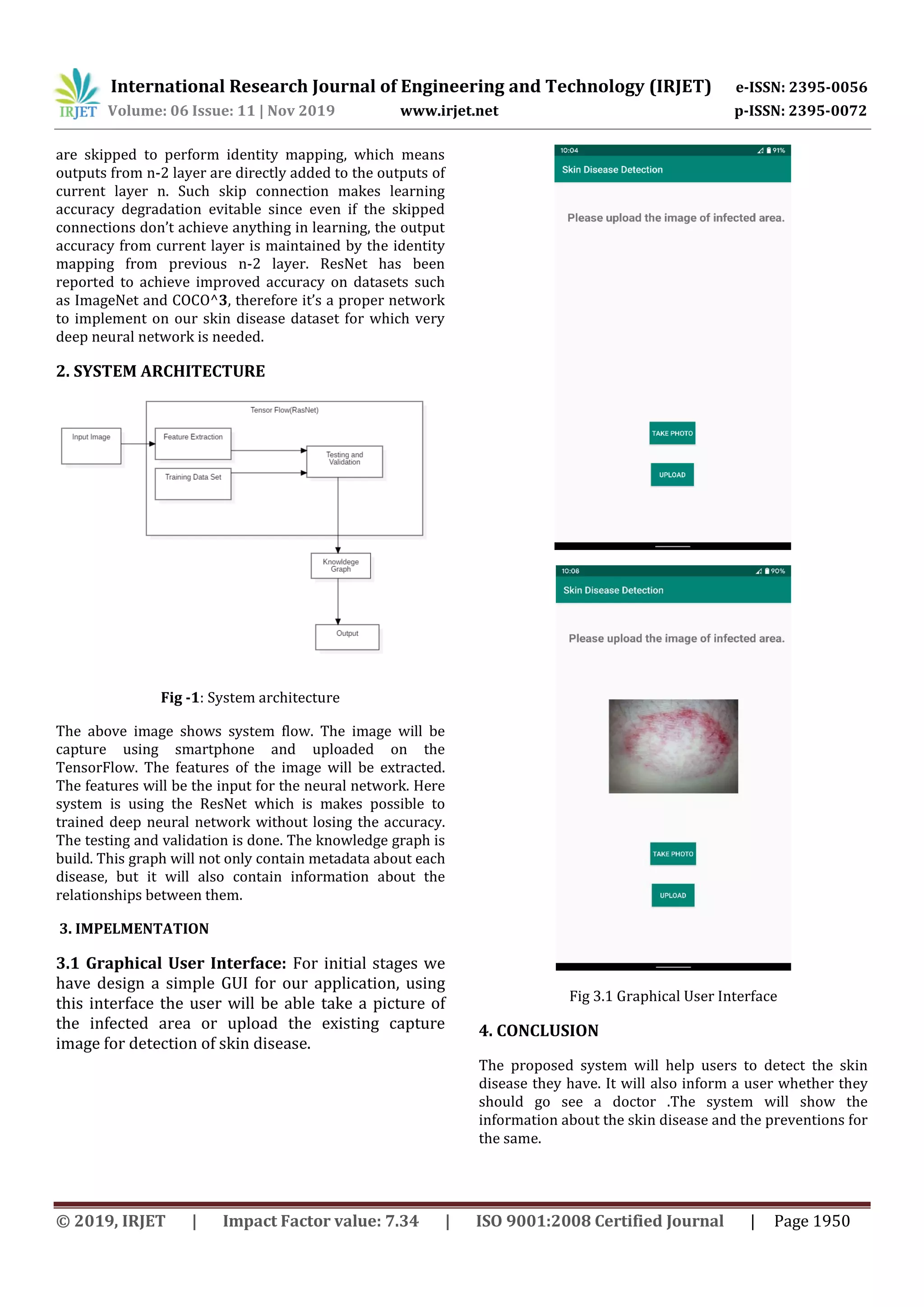 IRJET International Research Journal of Engineering and Technology (IRJET) e-ISSN: 2395-0056
Volume: 06 Issue: 11 | Nov 2019 www.irjet.net p-ISSN: 2395-0072

are skipped to perform identity mapping, which means outputs from n-2 layer are directly added to the outputs of current layer n. Such skip connection makes learning accuracy degradation evitable since even if the skipped connections don't achieve anything in learning, the output accuracy from current layer is maintained by the identity mapping from previous n-2 layer. ResNet has been reported to achieve improved accuracy on datasets such as ImageNet and COCO^3, therefore it's a proper network to implement on our skin disease dataset for which very deep neural network is needed.

2. SYSTEM ARCHITECTURE

Tensor Flow(RasNet)
Input Image
Feature Extraction
Training Data Set
Testing and Validation
Knowldege Graph
Output

Fig -1: System architecture

The above image shows system flow. The image will be capture using smartphone and uploaded on the TensorFlow. The features of the image will be extracted. The features will be the input for the neural network. Here system is using the ResNet which is makes possible to trained deep neural network without losing the accuracy. The testing and validation is done. The knowledge graph is build. This graph will not only contain metadata about each disease, but it will also contain information about the relationships between them.

3. IMPELMENTATION

3.1 Graphical User Interface: For initial stages we have design a simple GUI for our application, using this interface the user will be able take a picture of the infected area or upload the existing capture image for detection of skin disease.

10:04 91%
Skin Disease Detection
Please upload the image of infected area.
TAKE PHOTO
UPLOAD

10:08 90%
Skin Disease Detection
Please upload the image of infected area.
TAKE PHOTO
UPLOAD

Fig 3.1 Graphical User Interface

4. CONCLUSION

The proposed system will help users to detect the skin disease they have. It will also inform a user whether they should go see a doctor .The system will show the information about the skin disease and the preventions for the same.

© 2019, IRJET | Impact Factor value: 7.34 | ISO 9001:2008 Certified Journal | Page 1950